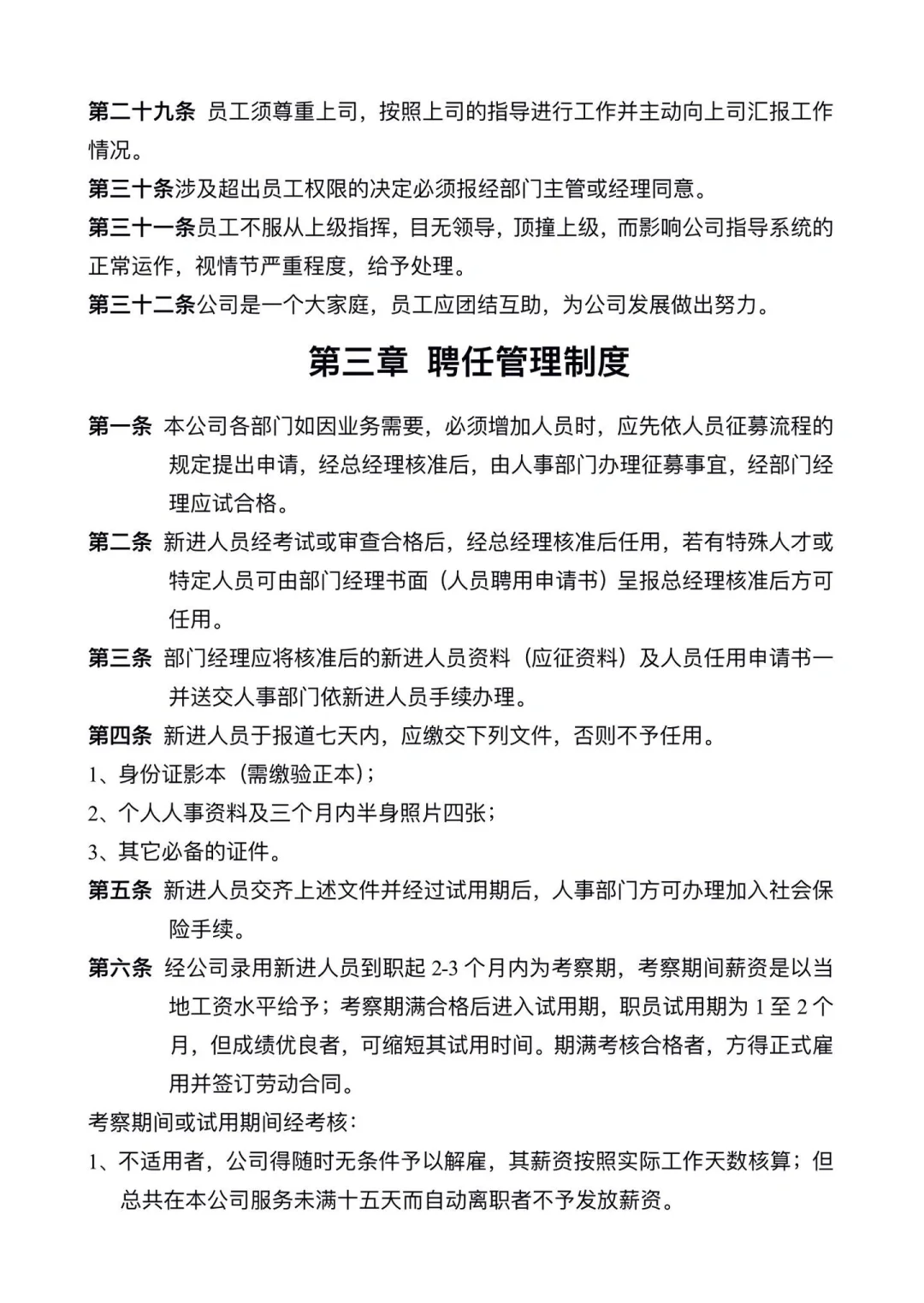 第二十九条 员工须尊重上司，按照上司的指导进行工作并主动向上司汇报工作情况。

第三十条涉及超出员工权限的决定必须报经部门主管或经理同意。

第三十一条员工不服从上级指挥，目无领导，顶撞上级，而影响公司指导系统的正常运作，视情节严重程度，给予处理。

第三十二条公司是一个大家庭，员工应团结互助，为公司发展做出努力。

第三章 聘任管理制度

第一条 本公司各部门如因业务需要，必须增加人员时，应先依人员征募流程的规定提出申请，经总经理核准后，由人事部门办理征募事宜，经部门经理应试合格。

第二条 新进人员经考试或审查合格后，经总经理核准后任用，若有特殊人才或特定人员可由部门经理书面（人员聘用申请书）呈报总经理核准后方可任用。

第三条 部门经理应将核准后的新进人员资料（应征资料）及人员任用申请书一并送交人事部门依新进人员手续办理。

第四条 新进人员于报道七天内，应缴交下列文件，否则不予任用。

1、身份证影本（需缴验正本）；

2、个人人事资料及三个月内半身照片四张；

3、其它必备的证件。

第五条 新进人员交齐上述文件并经过试用期后，人事部门方可办理加入社会保险手续。

第六条 经公司录用新进人员到职起 2-3 个月内为考察期，考察期间薪资是以当地工资水平给予；考察期满合格后进入试用期，职员试用期为 1 至 2 个月，但成绩优良者，可缩短其试用时间。期满考核合格者，方得正式雇用并签订劳动合同。

考察期间或试用期间经考核：

1、不适用者，公司得随时无条件予以解雇，其薪资按照实际工作天数核算；但总共在本公司服务未满十五天而自动离职者不予发放薪资。